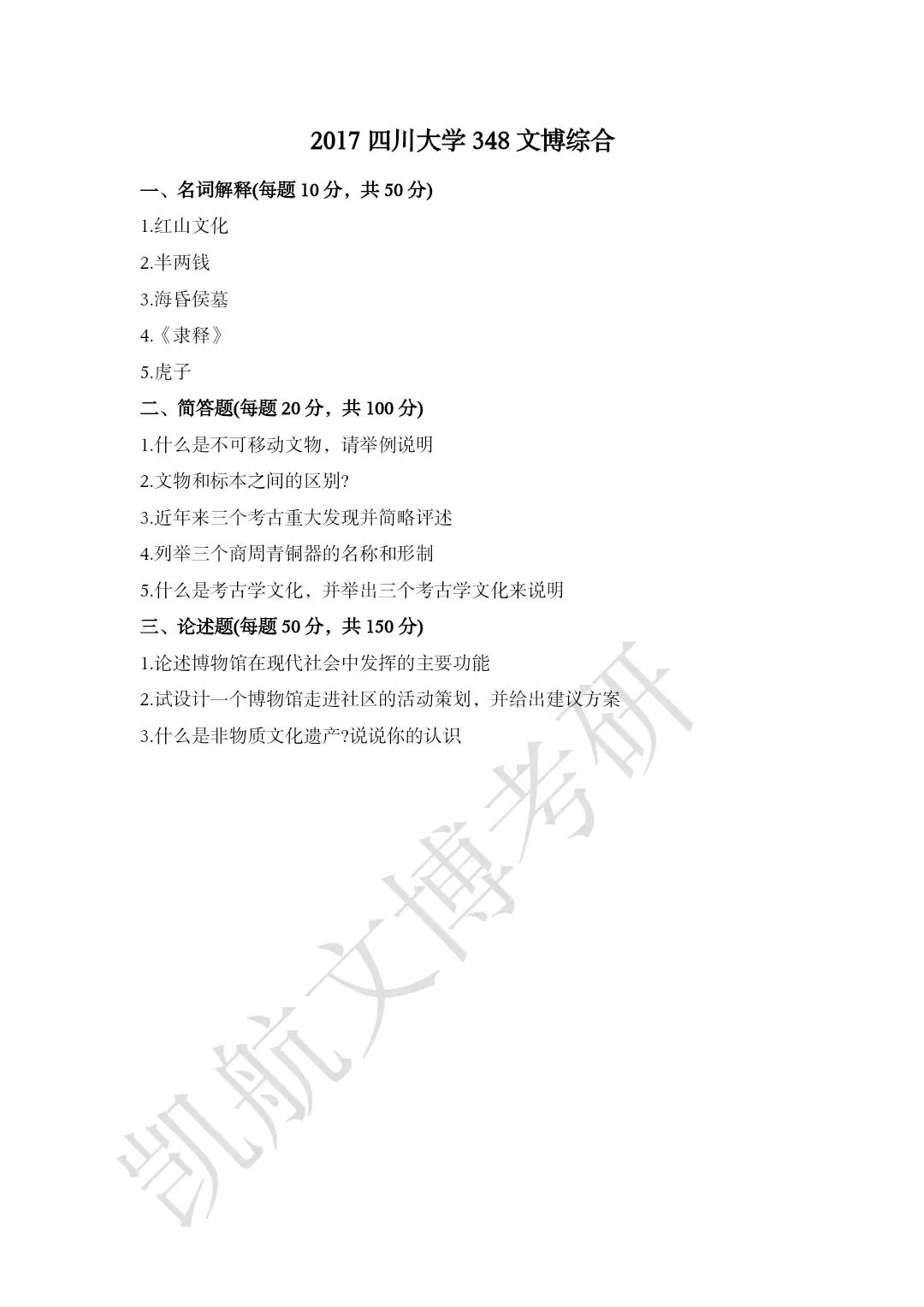 2017 四川大学 348 文博综合

一、名词解释(每题 10 分，共 50 分)

1.红山文化

2.半两钱

3.海昏侯墓

4.《隶释》

5.虎子

二、简答题(每题 20 分，共 100 分)

1.什么是不可移动文物，请举例说明

2.文物和标本之间的区别?

3.近年来三个考古重大发现并简略评述

4.列举三个商周青铜器的名称和形制

5.什么是考古学文化，并举出三个考古学文化来说明

三、论述题(每题 50 分，共 150 分)

1.论述博物馆在现代社会中发挥的主要功能

2.试设计一个博物馆走进社区的活动策划，并给出建议方案

3.什么是非物质文化遗产?说说你的认识

凯航文博考研